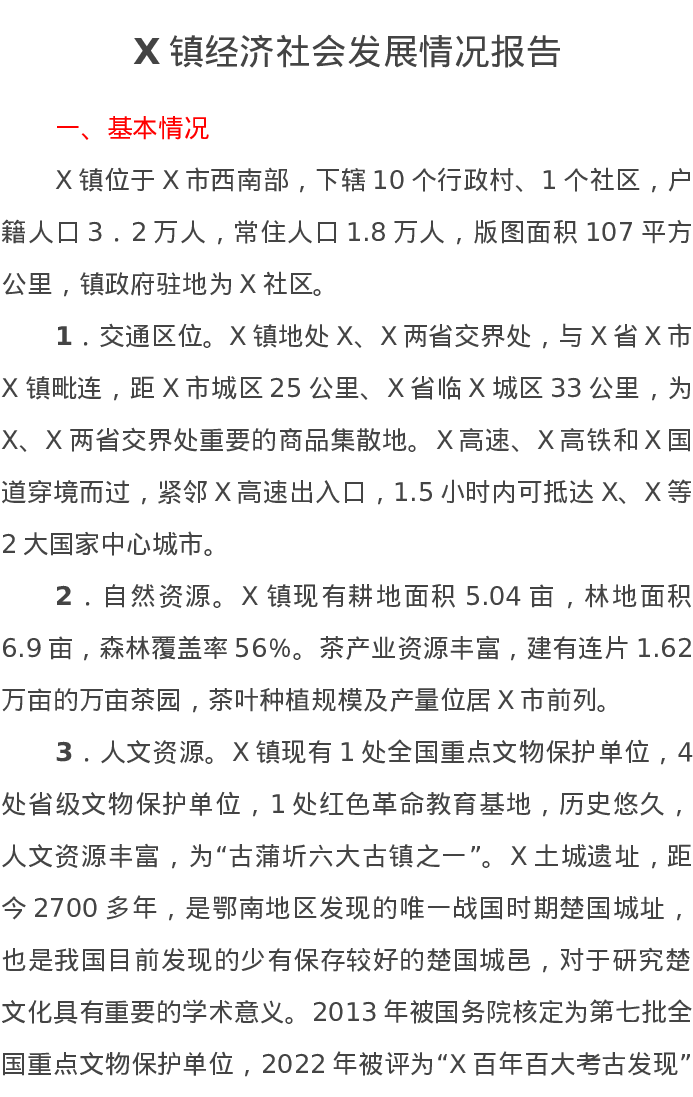 X 镇经济社会发展情况报告

一、基本情况

X 镇位于 X 市西南部，下辖 10 个行政村、1 个社区，户籍人口 3．2 万人，常住人口 1.8 万人，版图面积 107 平方公里，镇政府驻地为 X 社区。

1．交通区位。X 镇地处 X、X 两省交界处，与 X 省 X 市 X 镇毗连，距 X 市城区 25 公里、X 省临 X 城区 33 公里，为 X、X 两省交界处重要的商品集散地。X 高速、X 高铁和 X 国道穿境而过，紧邻 X 高速出入口，1.5 小时内可抵达 X、X 等 2 大国家中心城市。

2．自然资源。X 镇现有耕地面积 5.04 亩，林地面积 6.9 亩，森林覆盖率 56%。茶产业资源丰富，建有连片 1.62 万亩的万亩茶园，茶叶种植规模及产量位居 X 市前列。

3．人文资源。X 镇现有 1 处全国重点文物保护单位，4 处省级文物保护单位，1 处红色革命教育基地，历史悠久，人文资源丰富，为“古蒲圻六大古镇之一”。X 土城遗址，距今 2700 多年，是鄂南地区发现的唯一战国时期楚国城址，也是我国目前发现的少有保存较好的楚国城邑，对于研究楚文化具有重要的学术意义。2013 年被国务院核定为第七批全国重点文物保护单位，2022 年被评为“X 百年百大考古发现”